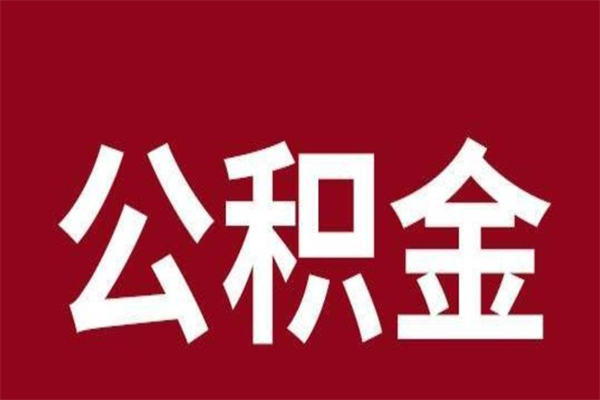 公积金